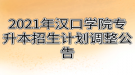 2021年汉口学院专升本招生计划调整公告